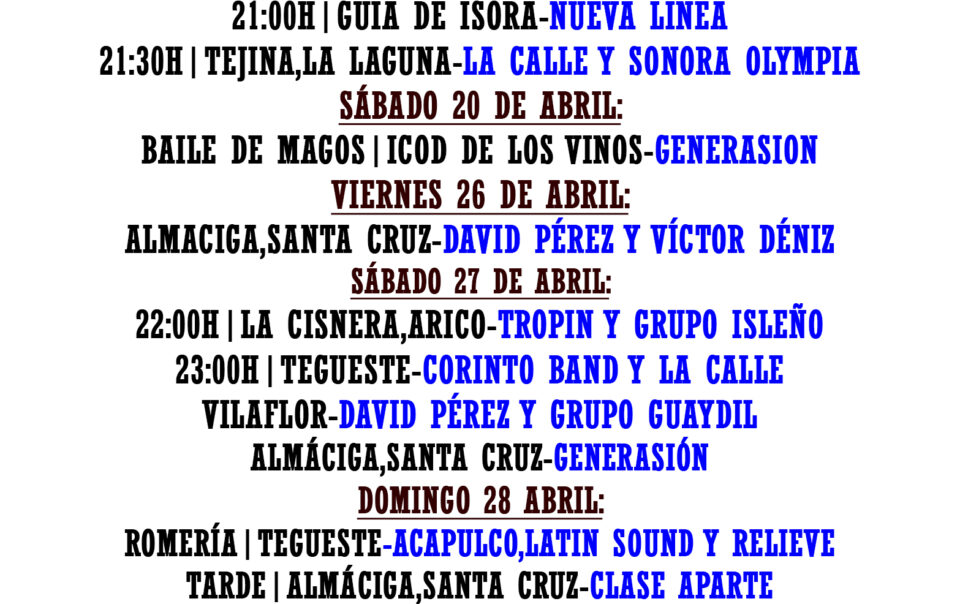 21:00H | GUIA DE ISORA-NUEVA LINEA
21:30H | TEJINA,LA LAGUNA-LA CALLE Y SONORA OLYMPIA
SÁBADO 20 DE ABRIL:
BAILE DE MAGOS | ICOD DE LOS VINOS-GENERASION
VIERNES 26 DE ABRIL:
ALMACIGA,SANTA CRUZ-DAVID PÉREZ Y VÍCTOR DÉNIZ
SÁBADO 27 DE ABRIL:
22:00H | LA CISNERA,ARICO-TROPIN Y GRUPO ISLEÑO
23:00H | TEGUESTE-CORINTO BAND Y LA CALLE
VILAFLOR-DAVID PÉREZ Y GRUPO GUAYDIL
ALMÁCIGA,SANTA CRUZ-GENERASIÓN
DOMINGO 28 ABRIL:
ROMERÍA | TEGUESTE-ACAPULCO,LATIN SOUND Y RELIEVE
TARDE | ALMÁCIGA,SANTA CRUZ-CLASE APARTE